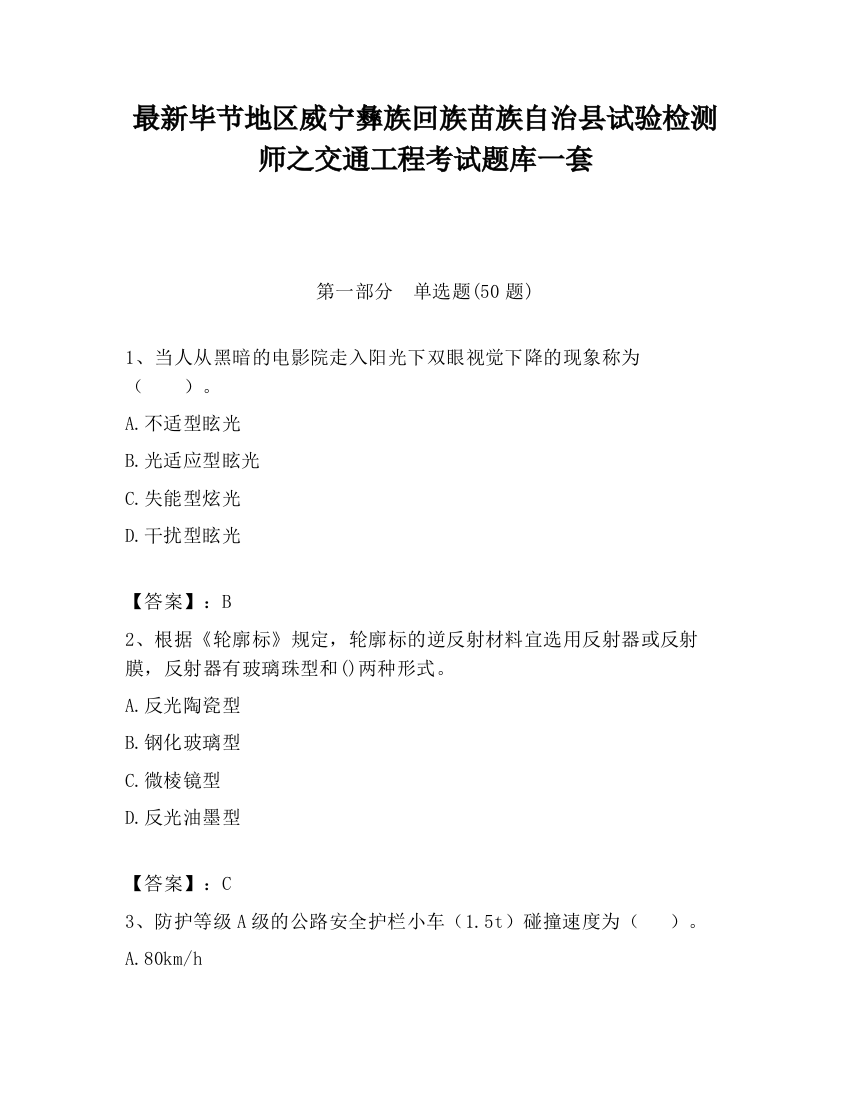 最新毕节地区威宁彝族回族苗族自治县试验检测师之交通工程考试题库一套

第一部分　单选题(50 题)

1、当人从黑暗的电影院走入阳光下双眼视觉下降的现象称为（　　）。

A.不适型眩光

B.光适应型眩光

C.失能型炫光

D.干扰型眩光

【答案】：B

2、根据《轮廓标》规定，轮廓标的逆反射材料宜选用反射器或反射膜，反射器有玻璃珠型和()两种形式。

A.反光陶瓷型

B.钢化玻璃型

C.微棱镜型

D.反光油墨型

【答案】：C

3、防护等级 A 级的公路安全护栏小车（1.5t）碰撞速度为（　　）。

A.80km/h